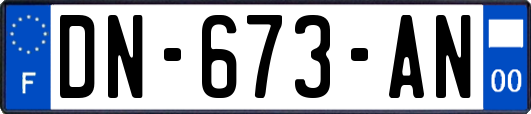 F
DN-673-AN
00